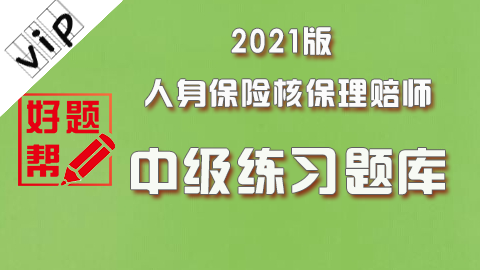 ViP

好题帮

2021版

人身保险核保理赔师

中级练习题库